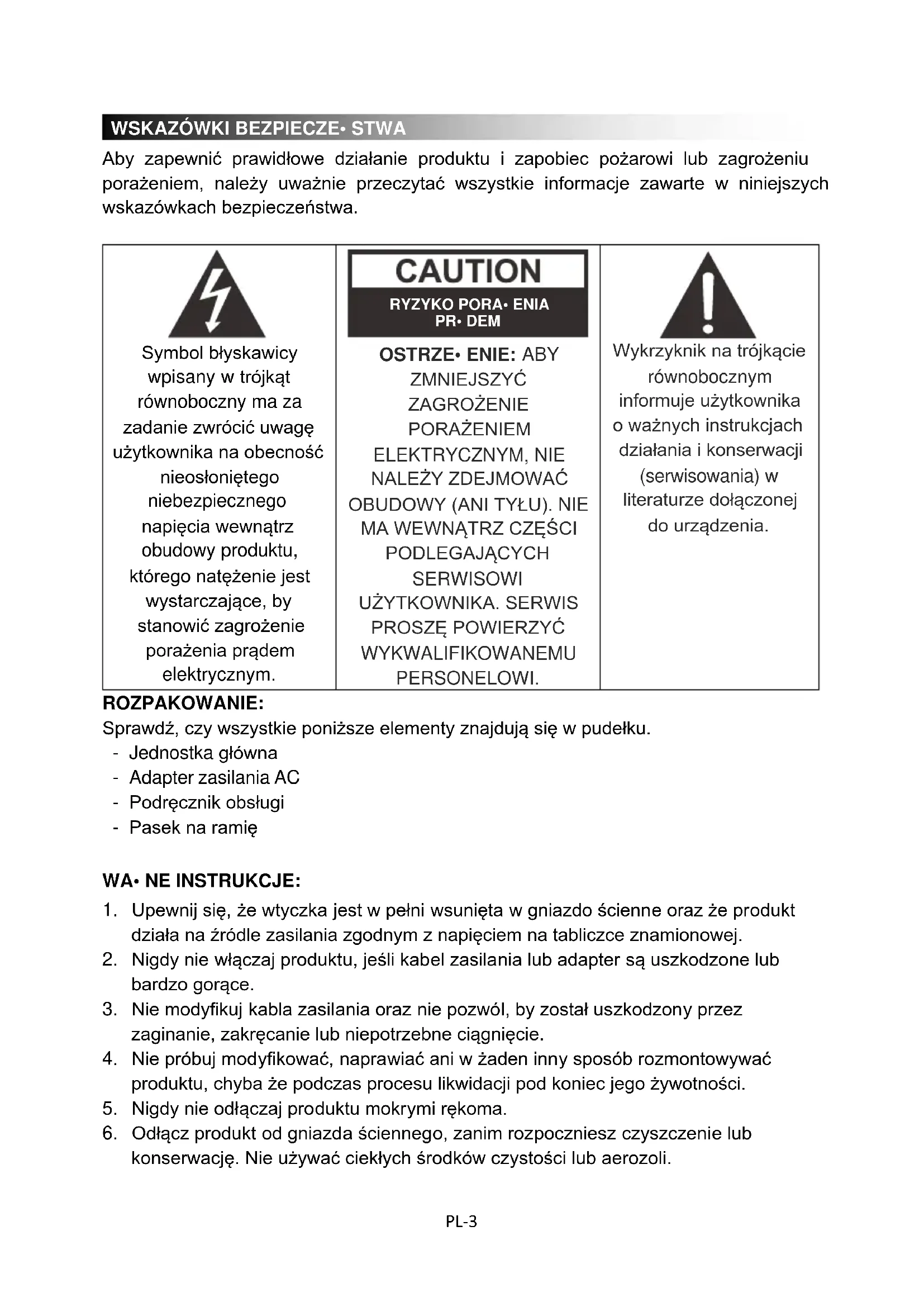 WSKAZÓWKI BEZPIECZE• STWA

Aby zapewnić prawidłowe działanie produktu i zapobiec pożarowi lub zagrożeniu porażeniem, należy uważnie przeczytać wszystkie informacje zawarte w niniejszych wskazówkach bezpieczeństwa.

| Symbol błyskawicy wpisany w trójkąt równoboczny ma za zadanie zwrócić uwagę użytkownika na obecność nieosłoniętego niebezpiecznego napięcia wewnątrz obudowy produktu, którego natężenie jest wystarczające, by stanowić zagrożenie porażenia prądem elektrycznym. | CAUTION RYZYKO PORA• ENIA PR• DEM OSTRZE• ENIE: ABY ZMNIEJSZYĆ ZAGROŻENIE PORAŻENIEM ELEKTRYCZNYM, NIE NALEŻY ZDEJMOWAĆ OBUDOWY (ANI TYŁU). NIE MA WEWNĄTRZ CZĘŚCI PODLEGAJĄCYCH SERWISOWI UŻYTKOWNIKA. SERWIS PROSZĘ POWIERZYĆ WYKWALIFIKOWANEMU PERSONELOWI. | Wykrzyknik na trójkącie równobocznym informuje użytkownika o ważnych instrukcjach działania i konserwacji (serwisowania) w literaturze dołączonej do urządzenia. |
|---|---|---|

ROZPAKOWANIE:
Sprawdź, czy wszystkie poniższe elementy znajdują się w pudełku.
- Jednostka główna
- Adapter zasilania AC
- Podręcznik obsługi
- Pasek na ramię

WA• NE INSTRUKCJE:
1. Upewnij się, że wtyczka jest w pełni wsunięta w gniazdo ścienne oraz że produkt działa na źródle zasilania zgodnym z napięciem na tabliczce znamionowej.
2. Nigdy nie włączaj produktu, jeśli kabel zasilania lub adapter są uszkodzone lub bardzo gorące.
3. Nie modyfikuj kabla zasilania oraz nie pozwól, by został uszkodzony przez zaginanie, zakręcanie lub niepotrzebne ciągnięcie.
4. Nie próbuj modyfikować, naprawiać ani w żaden inny sposób rozmontowywać produktu, chyba że podczas procesu likwidacji pod koniec jego żywotności.
5. Nigdy nie odłączaj produktu mokrymi rękoma.
6. Odłącz produkt od gniazda ściennego, zanim rozpoczniesz czyszczenie lub konserwację. Nie używać ciekłych środków czystości lub aerozoli.

PL-3